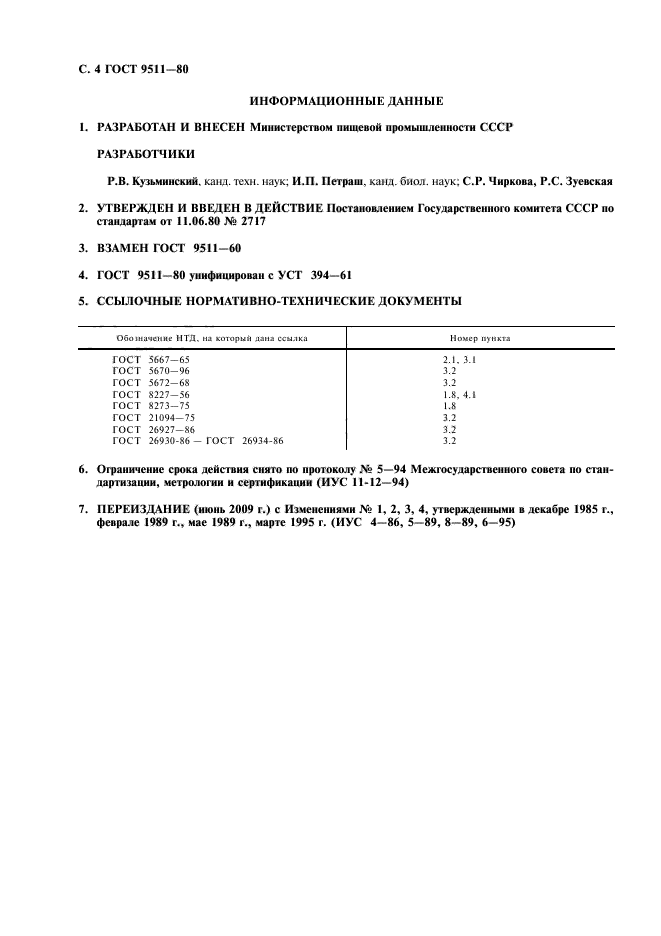 С. 4 ГОСТ 9511—80

ИНФОРМАЦИОННЫЕ ДАННЫЕ

1. РАЗРАБОТАН И ВНЕСЕН Министерством пищевой промышленности СССР

РАЗРАБОТЧИКИ

Р.В. Кузьминский, канд. техн. наук; И.П. Петраш, канд. биол. наук; С.Р. Чиркова, Р.С. Зуевская

2. УТВЕРЖДЕН И ВВЕДЕН В ДЕЙСТВИЕ Постановлением Государственного комитета СССР по стандартам от 11.06.80 № 2717

3. ВЗАМЕН ГОСТ 9511—60

4. ГОСТ 9511—80 унифицирован с УСТ 394—61

5. ССЫЛОЧНЫЕ НОРМАТИВНО-ТЕХНИЧЕСКИЕ ДОКУМЕНТЫ

| Обозначение НТД, на который дана ссылка | Номер пункта |
|---|---|
| ГОСТ 5667—65 | 2.1, 3.1 |
| ГОСТ 5670—96 | 3.2 |
| ГОСТ 5672—68 | 3.2 |
| ГОСТ 8227—56 | 1.8, 4.1 |
| ГОСТ 8273—75 | 1.8 |
| ГОСТ 21094—75 | 3.2 |
| ГОСТ 26927—86 | 3.2 |
| ГОСТ 26930-86 — ГОСТ 26934-86 | 3.2 |

6. Ограничение срока действия снято по протоколу № 5—94 Межгосударственного совета по стандартизации, метрологии и сертификации (ИУС 11-12—94)

7. ПЕРЕИЗДАНИЕ (июнь 2009 г.) с Изменениями № 1, 2, 3, 4, утвержденными в декабре 1985 г., феврале 1989 г., мае 1989 г., марте 1995 г. (ИУС 4—86, 5—89, 8—89, 6—95)